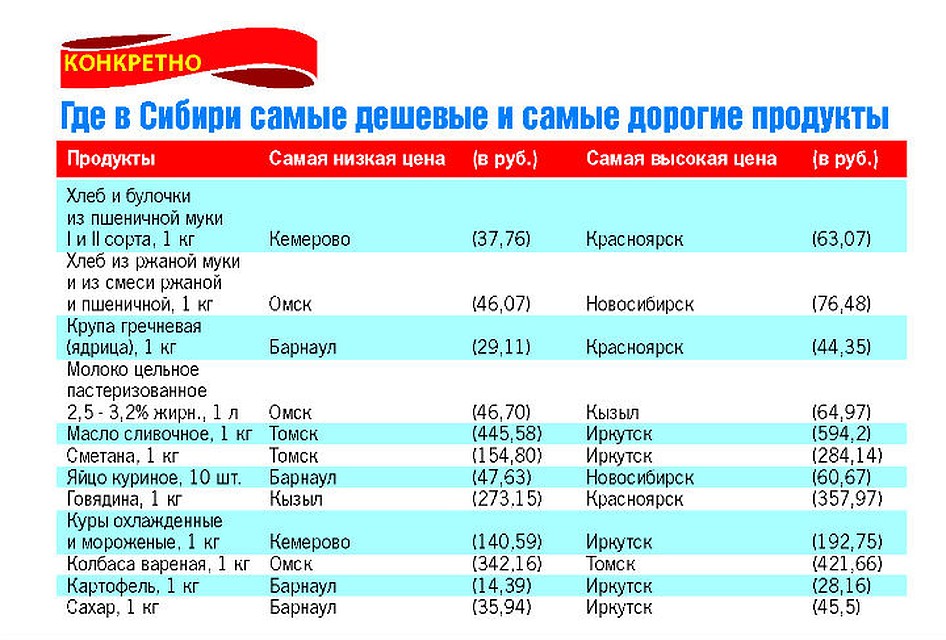 КОНКРЕТНО

Где в Сибири самые дешевые и самые дорогие продукты

| Продукты | Самая низкая цена | (в руб.) | Самая высокая цена | (в руб.) |
|---|---|---|---|---|
| Хлеб и булочки из пшеничной муки I и II сорта, 1 кг | Кемерово | (37,76) | Красноярск | (63,07) |
| Хлеб из ржаной муки и из смеси ржаной и пшеничной, 1 кг | Омск | (46,07) | Новосибирск | (76,48) |
| Крупа гречневая (ядрица), 1 кг | Барнаул | (29,11) | Красноярск | (44,35) |
| Молоко цельное пастеризованное 2,5 - 3,2% жирн., 1 л | Омск | (46,70) | Кызыл | (64,97) |
| Масло сливочное, 1 кг | Томск | (445,58) | Иркутск | (594,2) |
| Сметана, 1 кг | Томск | (154,80) | Иркутск | (284,14) |
| Яйцо куриное, 10 шт. | Барнаул | (47,63) | Новосибирск | (60,67) |
| Говядина, 1 кг | Кызыл | (273,15) | Красноярск | (357,97) |
| Куры охлажденные и мороженые, 1 кг | Кемерово | (140,59) | Иркутск | (192,75) |
| Колбаса вареная, 1 кг | Омск | (342,16) | Томск | (421,66) |
| Картофель, 1 кг | Барнаул | (14,39) | Иркутск | (28,16) |
| Сахар, 1 кг | Барнаул | (35,94) | Иркутск | (45,5) |